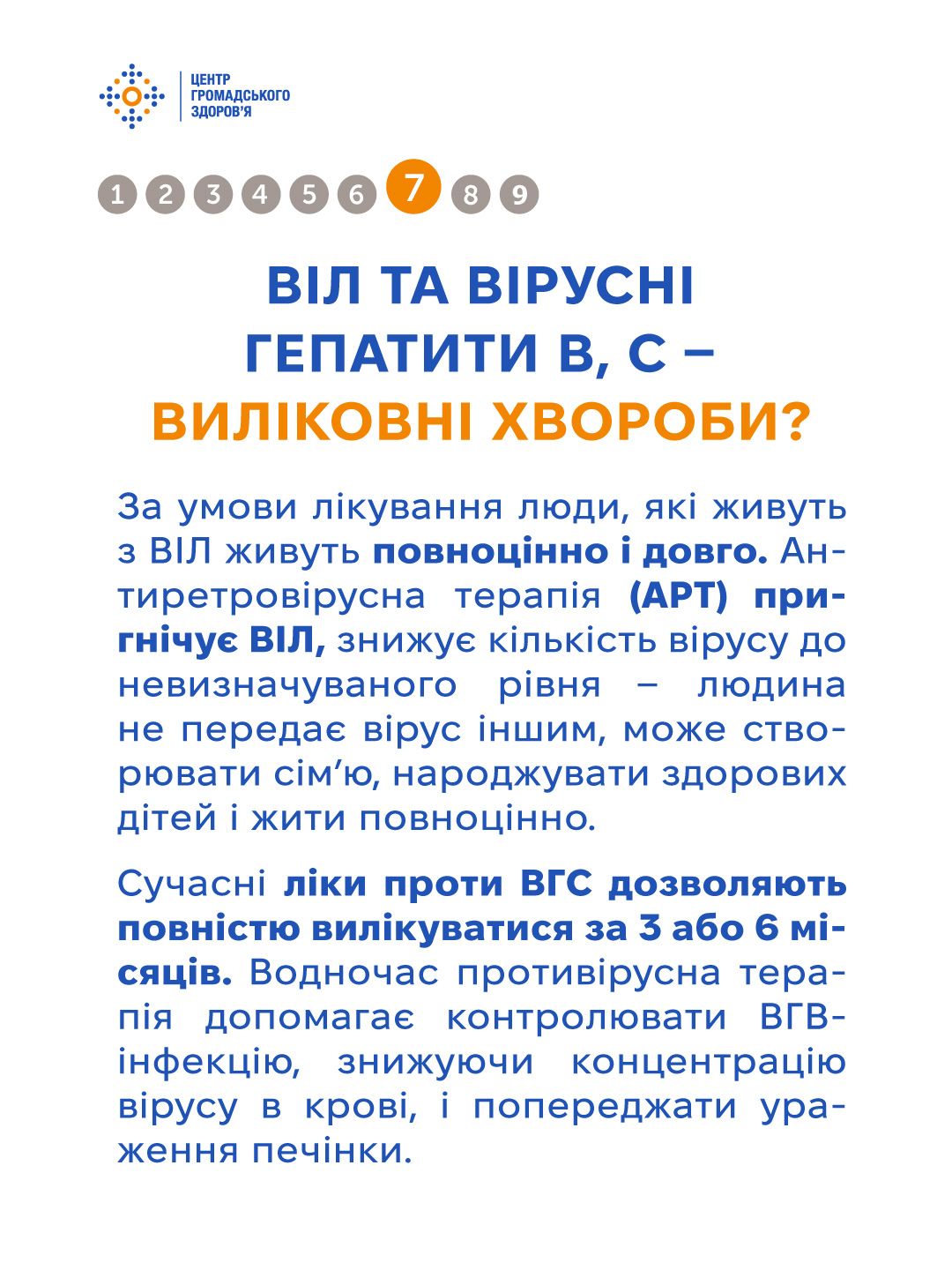 ЦЕНТР
ГРОМАДСЬКОГО
ЗДОРОВ'Я

1 2 3 4 5 6 7 8 9

ВІЛ ТА ВІРУСНІ ГЕПАТИТИ В, С – ВИЛІКОВНІ ХВОРОБИ?

За умови лікування люди, які живуть з ВІЛ живуть повноцінно і довго. Антиретровірусна терапія (АРТ) пригнічує ВІЛ, знижує кількість вірусу до невизначуваного рівня – людина не передає вірус іншим, може створювати сім'ю, народжувати здорових дітей і жити повноцінно.

Сучасні ліки проти ВГС дозволяють повністю вилікуватися за 3 або 6 місяців. Водночас противірусна терапія допомагає контролювати ВГВ-інфекцію, знижуючи концентрацію вірусу в крові, і попереджати ураження печінки.